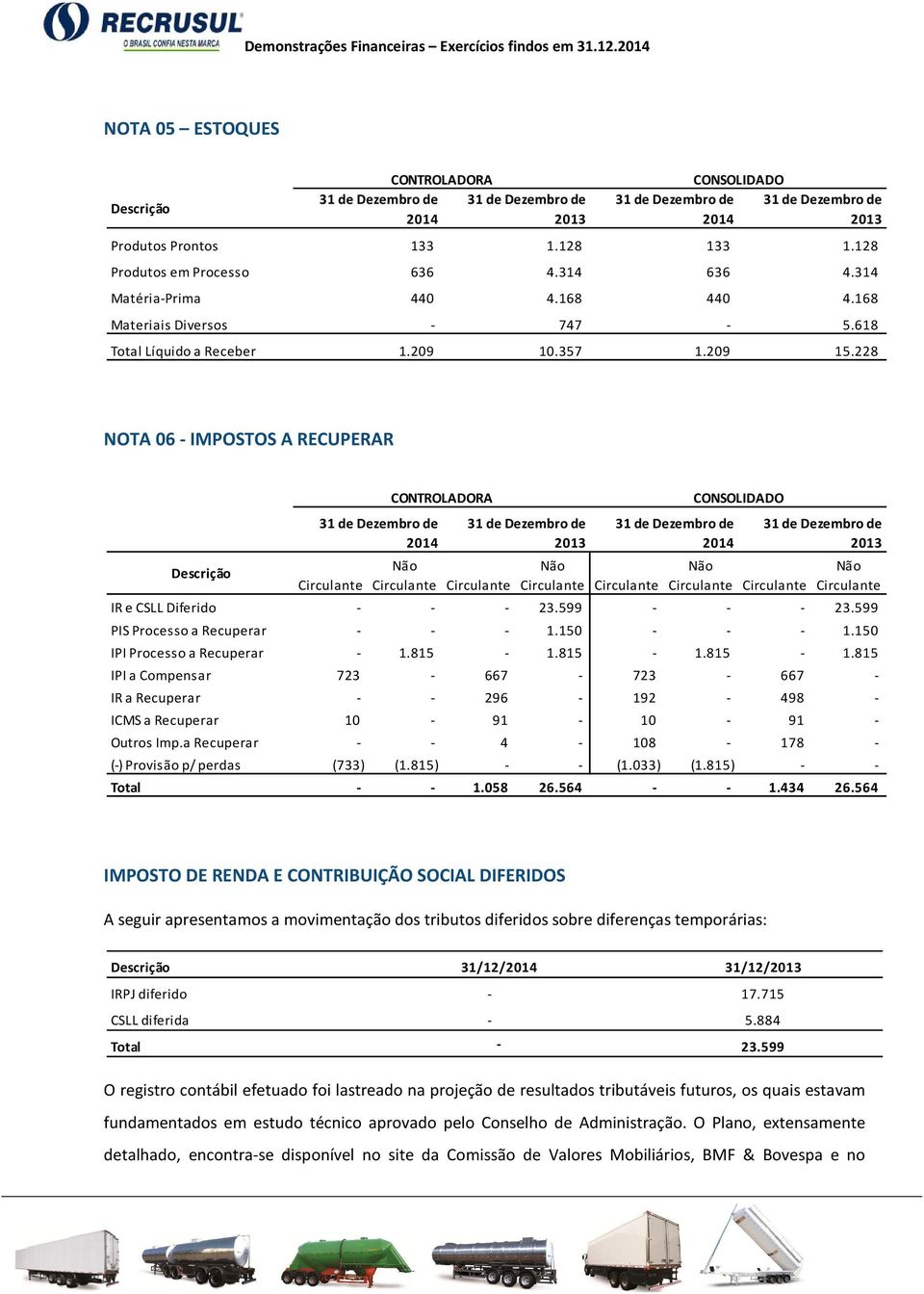 RECRUSUL
O BRASIL CONFIA NESTA MARCA

Demonstrações Financeiras – Exercícios findos em 31.12.2014

NOTA 05 – ESTOQUES

| Descrição | CONTROLADORA 31 de Dezembro de 2014 | CONTROLADORA 31 de Dezembro de 2013 | CONSOLIDADO 31 de Dezembro de 2014 | CONSOLIDADO 31 de Dezembro de 2013 |
|---|---|---|---|---|
| Produtos Prontos | 133 | 1.128 | 133 | 1.128 |
| Produtos em Processo | 636 | 4.314 | 636 | 4.314 |
| Matéria-Prima | 440 | 4.168 | 440 | 4.168 |
| Materiais Diversos | - | 747 | - | 5.618 |
| Total Líquido a Receber | 1.209 | 10.357 | 1.209 | 15.228 |

NOTA 06 - IMPOSTOS A RECUPERAR

| Descrição | CONTROLADORA 31 de Dezembro de 2014 Circulante | CONTROLADORA 31 de Dezembro de 2014 Não Circulante | CONTROLADORA 31 de Dezembro de 2013 Circulante | CONTROLADORA 31 de Dezembro de 2013 Não Circulante | CONSOLIDADO 31 de Dezembro de 2014 Circulante | CONSOLIDADO 31 de Dezembro de 2014 Não Circulante | CONSOLIDADO 31 de Dezembro de 2013 Circulante | CONSOLIDADO 31 de Dezembro de 2013 Não Circulante |
|---|---|---|---|---|---|---|---|---|
| IR e CSLL Diferido | - | - | - | 23.599 | - | - | - | 23.599 |
| PIS Processo a Recuperar | - | - | - | 1.150 | - | - | - | 1.150 |
| IPI Processo a Recuperar | - | 1.815 | - | 1.815 | - | 1.815 | - | 1.815 |
| IPI a Compensar | 723 | - | 667 | - | 723 | - | 667 | - |
| IR a Recuperar | - | - | 296 | - | 192 | - | 498 | - |
| ICMS a Recuperar | 10 | - | 91 | - | 10 | - | 91 | - |
| Outros Imp.a Recuperar | - | - | 4 | - | 108 | - | 178 | - |
| (-) Provisão p/ perdas | (733) | (1.815) | - | - | (1.033) | (1.815) | - | - |
| Total | - | - | 1.058 | 26.564 | - | - | 1.434 | 26.564 |

IMPOSTO DE RENDA E CONTRIBUIÇÃO SOCIAL DIFERIDOS

A seguir apresentamos a movimentação dos tributos diferidos sobre diferenças temporárias:

| Descrição | 31/12/2014 | 31/12/2013 |
|---|---|---|
| IRPJ diferido | - | 17.715 |
| CSLL diferida | - | 5.884 |
| Total | - | 23.599 |

O registro contábil efetuado foi lastreado na projeção de resultados tributáveis futuros, os quais estavam fundamentados em estudo técnico aprovado pelo Conselho de Administração. O Plano, extensamente detalhado, encontra-se disponível no site da Comissão de Valores Mobiliários, BMF & Bovespa e no